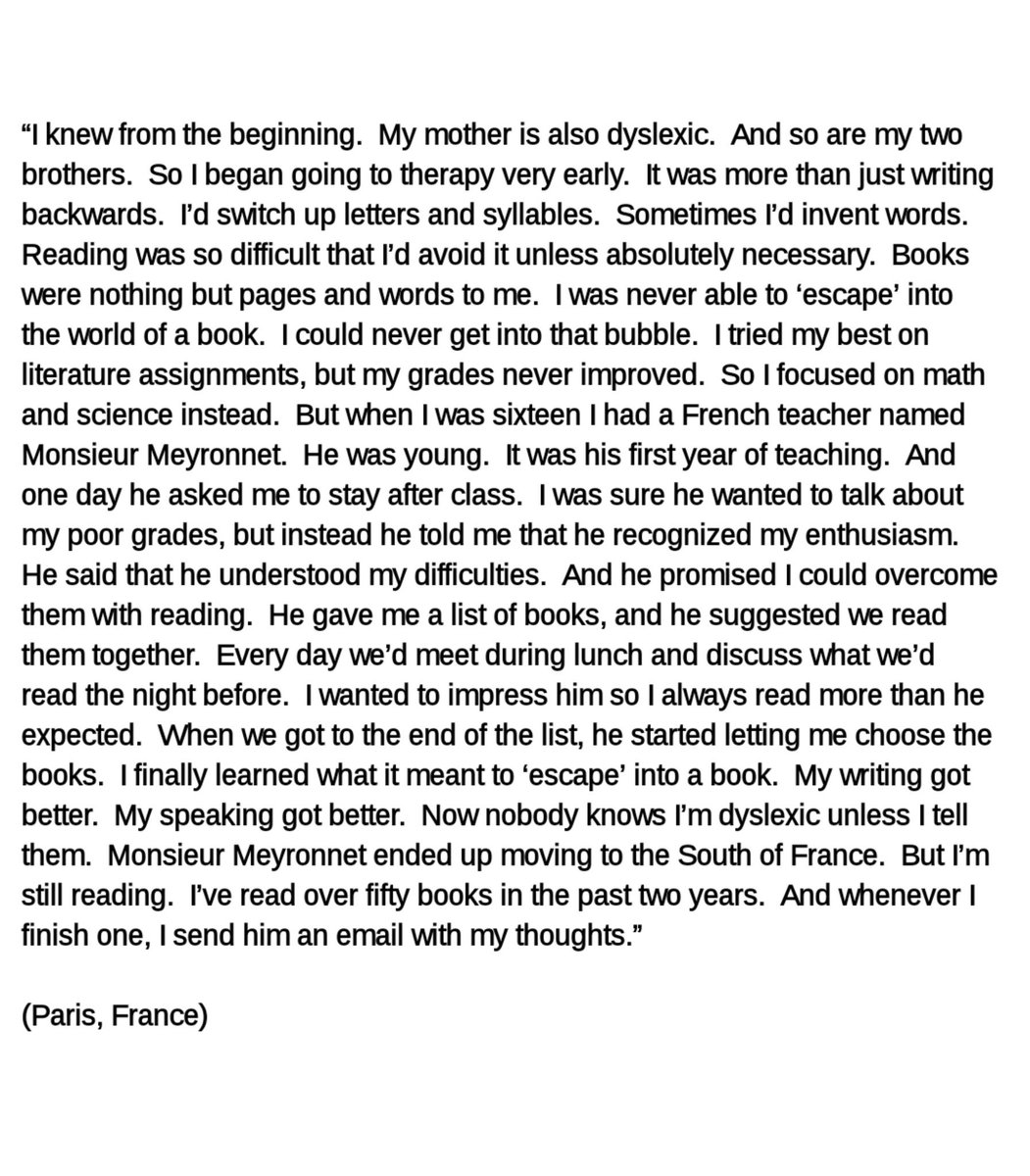 “I knew from the beginning.  My mother is also dyslexic.  And so are my two brothers.  So I began going to therapy very early.  It was more than just writing backwards.  I’d switch up letters and syllables.  Sometimes I’d invent words.  Reading was so difficult that I’d avoid it unless absolutely necessary.  Books were nothing but pages and words to me.  I was never able to ‘escape’ into the world of a book.  I could never get into that bubble.  I tried my best on literature assignments, but my grades never improved.  So I focused on math and science instead.  But when I was sixteen I had a French teacher named Monsieur Meyronnet.  He was young.  It was his first year of teaching.  And one day he asked me to stay after class.  I was sure he wanted to talk about my poor grades, but instead he told me that he recognized my enthusiasm.  He said that he understood my difficulties.  And he promised I could overcome them with reading.  He gave me a list of books, and he suggested we read them together.  Every day we’d meet during lunch and discuss what we’d read the night before.  I wanted to impress him so I always read more than he expected.  When we got to the end of the list, he started letting me choose the books.  I finally learned what it meant to ‘escape’ into a book.  My writing got better.  My speaking got better.  Now nobody knows I’m dyslexic unless I tell them.  Monsieur Meyronnet ended up moving to the South of France.  But I’m still reading.  I’ve read over fifty books in the past two years.  And whenever I finish one, I send him an email with my thoughts.”

(Paris, France)